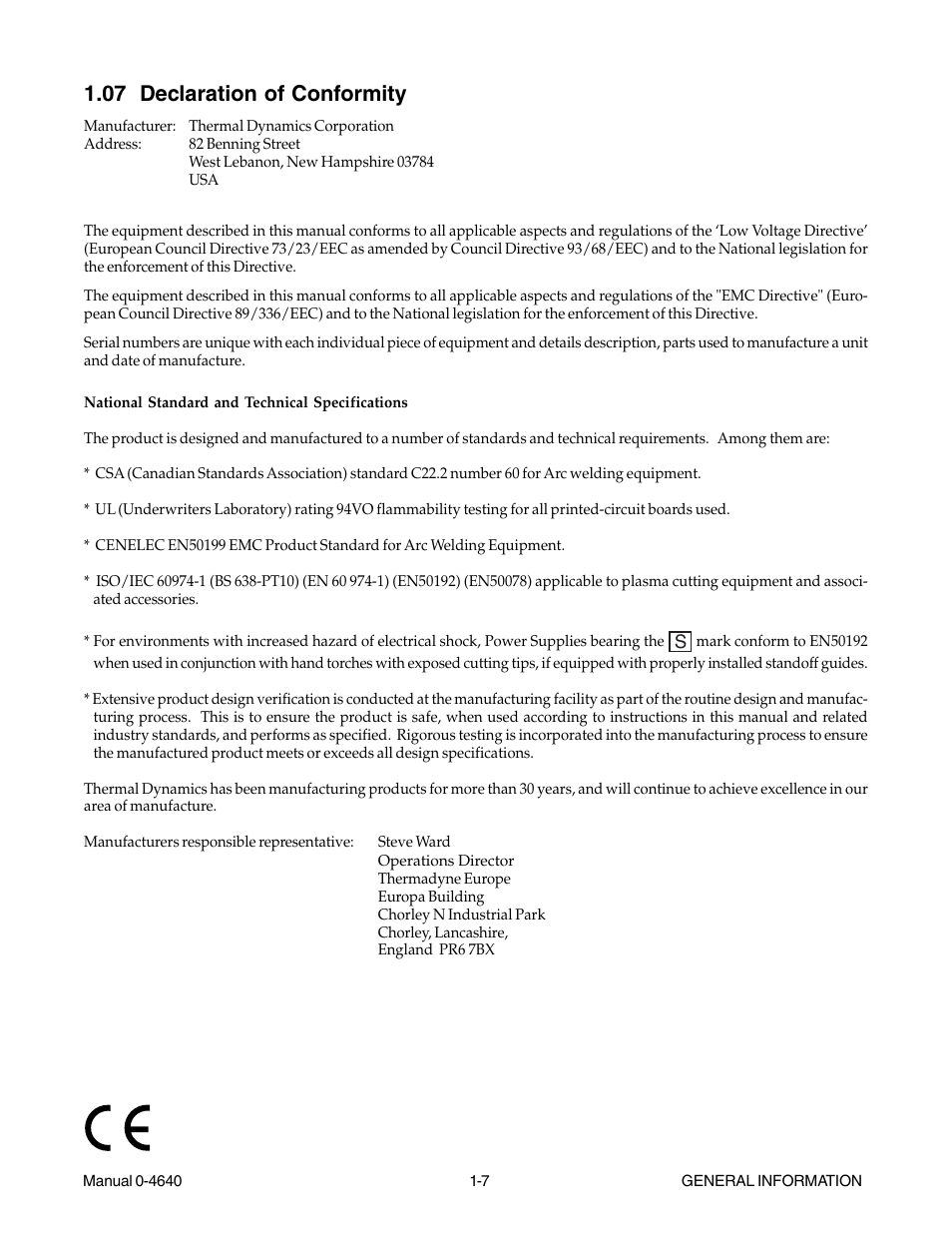 1.07 Declaration of Conformity

Manufacturer: Thermal Dynamics Corporation
Address: 82 Benning Street
West Lebanon, New Hampshire 03784
USA

The equipment described in this manual conforms to all applicable aspects and regulations of the 'Low Voltage Directive' (European Council Directive 73/23/EEC as amended by Council Directive 93/68/EEC) and to the National legislation for the enforcement of this Directive.

The equipment described in this manual conforms to all applicable aspects and regulations of the "EMC Directive" (European Council Directive 89/336/EEC) and to the National legislation for the enforcement of this Directive.

Serial numbers are unique with each individual piece of equipment and details description, parts used to manufacture a unit and date of manufacture.

National Standard and Technical Specifications

The product is designed and manufactured to a number of standards and technical requirements. Among them are:

* CSA (Canadian Standards Association) standard C22.2 number 60 for Arc welding equipment.

* UL (Underwriters Laboratory) rating 94VO flammability testing for all printed-circuit boards used.

* CENELEC EN50199 EMC Product Standard for Arc Welding Equipment.

* ISO/IEC 60974-1 (BS 638-PT10) (EN 60 974-1) (EN50192) (EN50078) applicable to plasma cutting equipment and associated accessories.

* For environments with increased hazard of electrical shock, Power Supplies bearing the S mark conform to EN50192 when used in conjunction with hand torches with exposed cutting tips, if equipped with properly installed standoff guides.

* Extensive product design verification is conducted at the manufacturing facility as part of the routine design and manufacturing process. This is to ensure the product is safe, when used according to instructions in this manual and related industry standards, and performs as specified. Rigorous testing is incorporated into the manufacturing process to ensure the manufactured product meets or exceeds all design specifications.

Thermal Dynamics has been manufacturing products for more than 30 years, and will continue to achieve excellence in our area of manufacture.

Manufacturers responsible representative: Steve Ward
Operations Director
Thermadyne Europe
Europa Building
Chorley N Industrial Park
Chorley, Lancashire,
England PR6 7BX

CE

Manual 0-4640 1-7 GENERAL INFORMATION